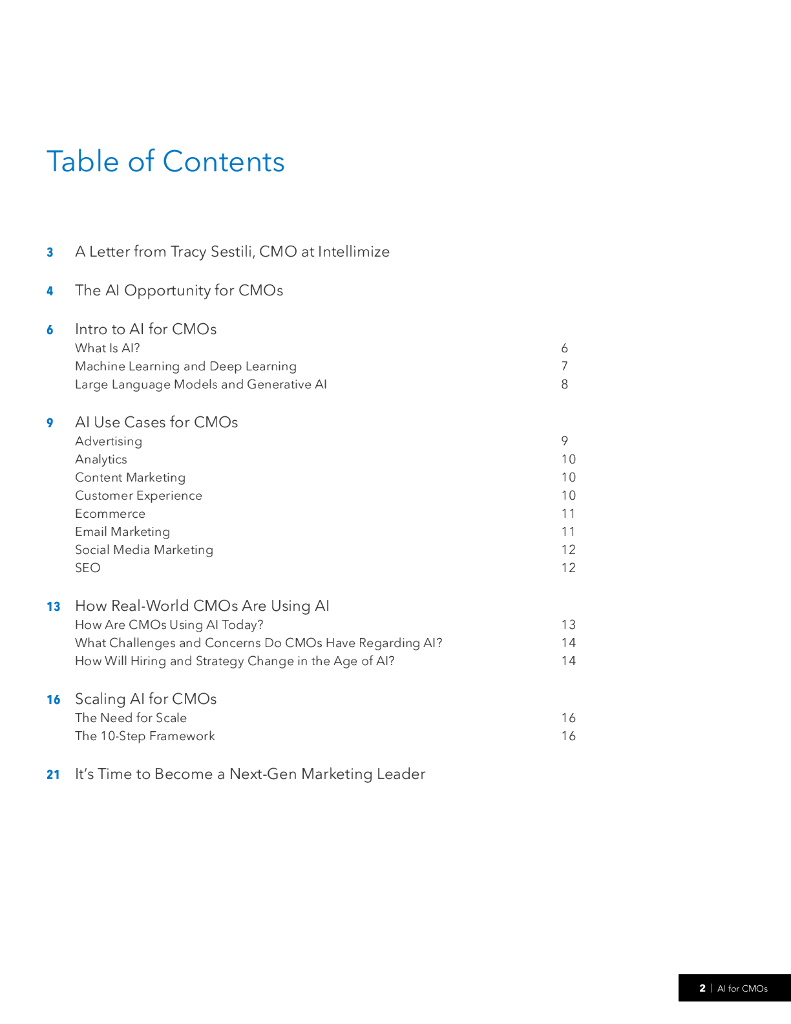 Table of Contents

3 A Letter from Tracy Sestili, CMO at Intellimize

4 The AI Opportunity for CMOs

6 Intro to AI for CMOs
What Is AI? 6
Machine Learning and Deep Learning 7
Large Language Models and Generative AI 8

9 AI Use Cases for CMOs
Advertising 9
Analytics 10
Content Marketing 10
Customer Experience 10
Ecommerce 11
Email Marketing 11
Social Media Marketing 12
SEO 12

13 How Real-World CMOs Are Using AI
How Are CMOs Using AI Today? 13
What Challenges and Concerns Do CMOs Have Regarding AI? 14
How Will Hiring and Strategy Change in the Age of AI? 14

16 Scaling AI for CMOs
The Need for Scale 16
The 10-Step Framework 16

21 It's Time to Become a Next-Gen Marketing Leader

2 | AI for CMOs